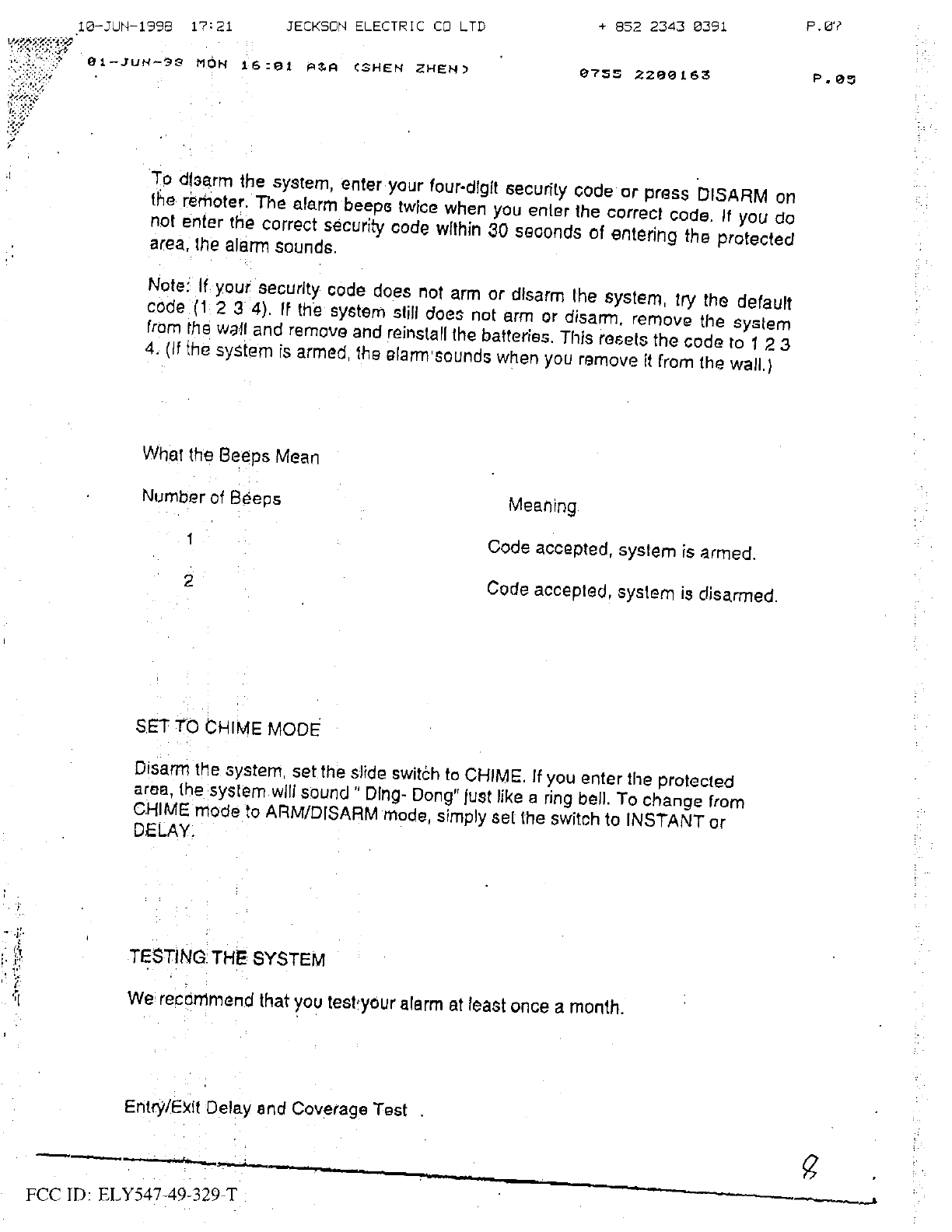 10-JUN-1998 17:21 JECKSON ELECTRIC CO LTD + 852 2343 0391 P.07

01-JUN-98 MON 16:01 A&A (SHEN ZHEN) 0755 2200163 P.05

To disarm the system, enter your four-digit security code or press DISARM on the remoter. The alarm beeps twice when you enter the correct code. If you do not enter the correct security code within 30 seconds of entering the protected area, the alarm sounds.

Note: If your security code does not arm or disarm the system, try the default code (1 2 3 4). If the system still does not arm or disarm, remove the system from the wall and remove and reinstall the batteries. This resets the code to 1 2 3 4. (If the system is armed, the alarm sounds when you remove it from the wall.)

What the Beeps Mean

| Number of Beeps | Meaning |
|---|---|
| 1 | Code accepted, system is armed. |
| 2 | Code accepted, system is disarmed. |

SET TO CHIME MODE

Disarm the system, set the slide switch to CHIME. If you enter the protected area, the system will sound " Ding- Dong" just like a ring bell. To change from CHIME mode to ARM/DISARM mode, simply set the switch to INSTANT or DELAY.

TESTING THE SYSTEM

We recommend that you test your alarm at least once a month.

Entry/Exit Delay and Coverage Test

8

FCC ID: ELY547-49-329-T